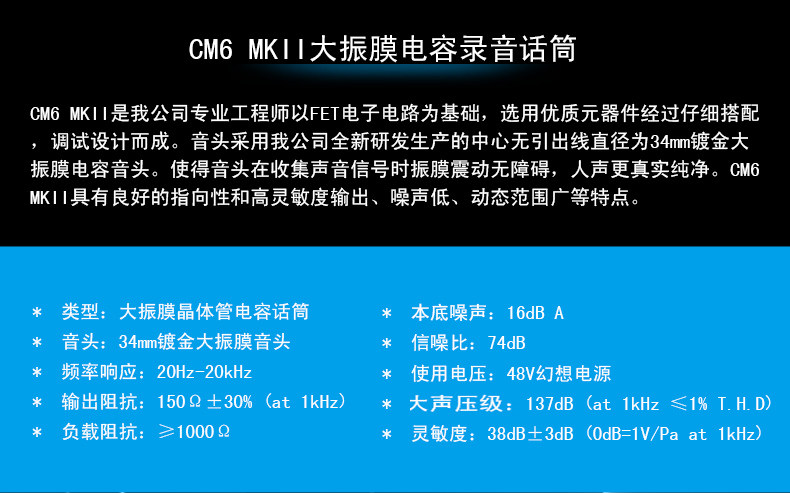 CM6 MKII大振膜电容录音话筒

CM6 MKII是我公司专业工程师以FET电子电路为基础，选用优质元器件经过仔细搭配，调试设计而成。音头采用我公司全新研发生产的中心无引出线直径为34mm镀金大振膜电容音头。使得音头在收集声音信号时振膜震动无障碍，人声更真实纯净。CM6 MKII具有良好的指向性和高灵敏度输出、噪声低、动态范围广等特点。

* 类型：大振膜晶体管电容话筒
* 音头：34mm镀金大振膜音头
* 频率响应：20Hz-20kHz
* 输出阻抗：150Ω±30%（at 1kHz）
* 负载阻抗：≥1000Ω

* 本底噪声：16dB A
* 信噪比：74dB
* 使用电压：48V幻想电源
* 大声压级：137dB（at 1kHz ≤1% T.H.D）
* 灵敏度：38dB±3dB（0dB=1V/Pa at 1kHz）